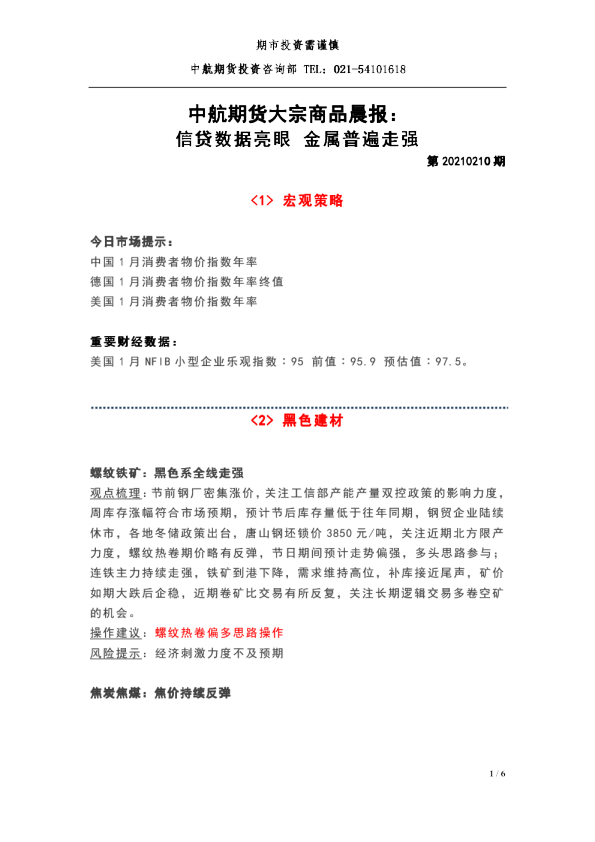 期市投资需谨慎

中航期货投资咨询部 TEL：021-54101618

中航期货大宗商品晨报：
信贷数据亮眼 金属普遍走强

第 20210210 期

<1> 宏观策略

今日市场提示：
中国 1 月消费者物价指数年率
德国 1 月消费者物价指数年率终值
美国 1 月消费者物价指数年率

重要财经数据：
美国 1 月 NFIB 小型企业乐观指数：95 前值：95.9 预估值：97.5。

<2> 黑色建材

螺纹铁矿：黑色系全线走强
观点梳理：节前钢厂密集涨价，关注工信部产能产量双控政策的影响力度，周库存涨幅符合市场预期，预计节后库存量低于往年同期，钢贸企业陆续休市，各地冬储政策出台，唐山钢坯锁价 3850 元/吨，关注近期北方限产力度，螺纹热卷期价略有反弹，节日期间预计走势偏强，多头思路参与；连铁主力持续走强，铁矿到港下降，需求维持高位，补库接近尾声，矿价如期大跌后企稳，近期卷矿比交易有所反复，关注长期逻辑交易多卷空矿的机会。
操作建议：螺纹热卷偏多思路操作
风险提示：经济刺激力度不及预期

焦炭焦煤：焦价持续反弹

1 / 6